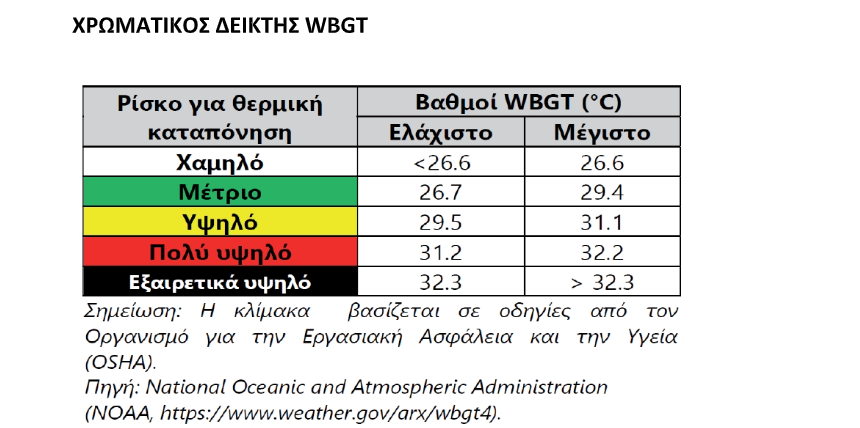 ΧΡΩΜΑΤΙΚΟΣ ΔΕΙΚΤΗΣ WBGT

| Ρίσκο για θερμική καταπόνηση | Βαθμοί WBGT (°C) Ελάχιστο | Βαθμοί WBGT (°C) Μέγιστο |
|---|---|---|
| Χαμηλό | <26.6 | 26.6 |
| Μέτριο | 26.7 | 29.4 |
| Υψηλό | 29.5 | 31.1 |
| Πολύ υψηλό | 31.2 | 32.2 |
| Εξαιρετικά υψηλό | 32.3 | > 32.3 |

Σημείωση: Η κλίμακα βασίζεται σε οδηγίες από τον Οργανισμό για την Εργασιακή Ασφάλεια και την Υγεία (OSHA).
Πηγή: National Oceanic and Atmospheric Administration (NOAA, https://www.weather.gov/arx/wbgt4).